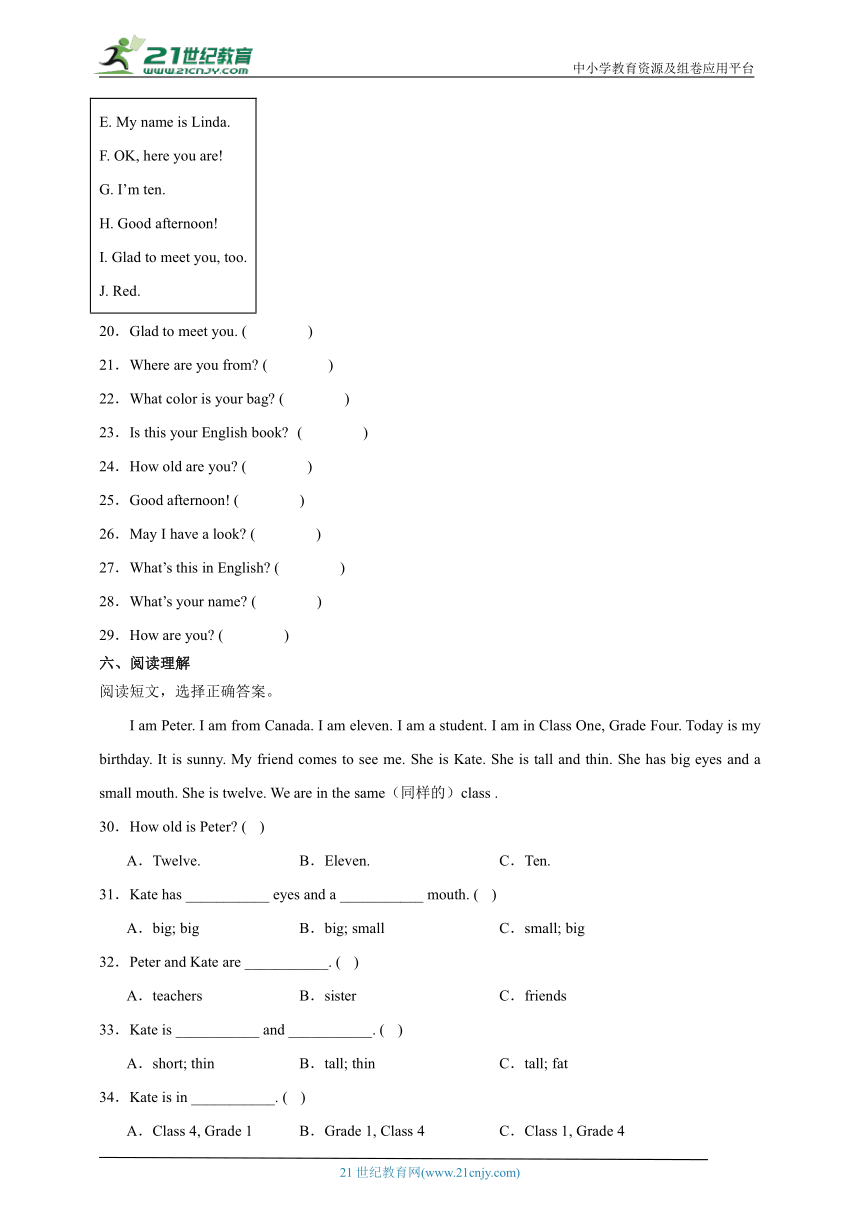 21世纪教育
www.21cnjy.com
中小学教育资源及组卷应用平台

E. My name is Linda.
F. OK, here you are!
G. I'm ten.
H. Good afternoon!
I. Glad to meet you, too.
J. Red.

20．Glad to meet you. (　　)
21．Where are you from? (　　)
22．What color is your bag? (　　)
23．Is this your English book? (　　)
24．How old are you? (　　)
25．Good afternoon! (　　)
26．May I have a look? (　　)
27．What's this in English? (　　)
28．What's your name? (　　)
29．How are you? (　　)

六、阅读理解
阅读短文，选择正确答案。

I am Peter. I am from Canada. I am eleven. I am a student. I am in Class One, Grade Four. Today is my birthday. It is sunny. My friend comes to see me. She is Kate. She is tall and thin. She has big eyes and a small mouth. She is twelve. We are in the same（同样的）class .

30．How old is Peter? (　)
A．Twelve.　B．Eleven.　C．Ten.

31．Kate has ___________ eyes and a ___________ mouth. (　)
A．big; big　B．big; small　C．small; big

32．Peter and Kate are ___________. (　)
A．teachers　B．sister　C．friends

33．Kate is ___________ and ___________. (　)
A．short; thin　B．tall; thin　C．tall; fat

34．Kate is in ___________. (　)
A．Class 4, Grade 1　B．Grade 1, Class 4　C．Class 1, Grade 4

21 世纪教育网(www.21cnjy.com)